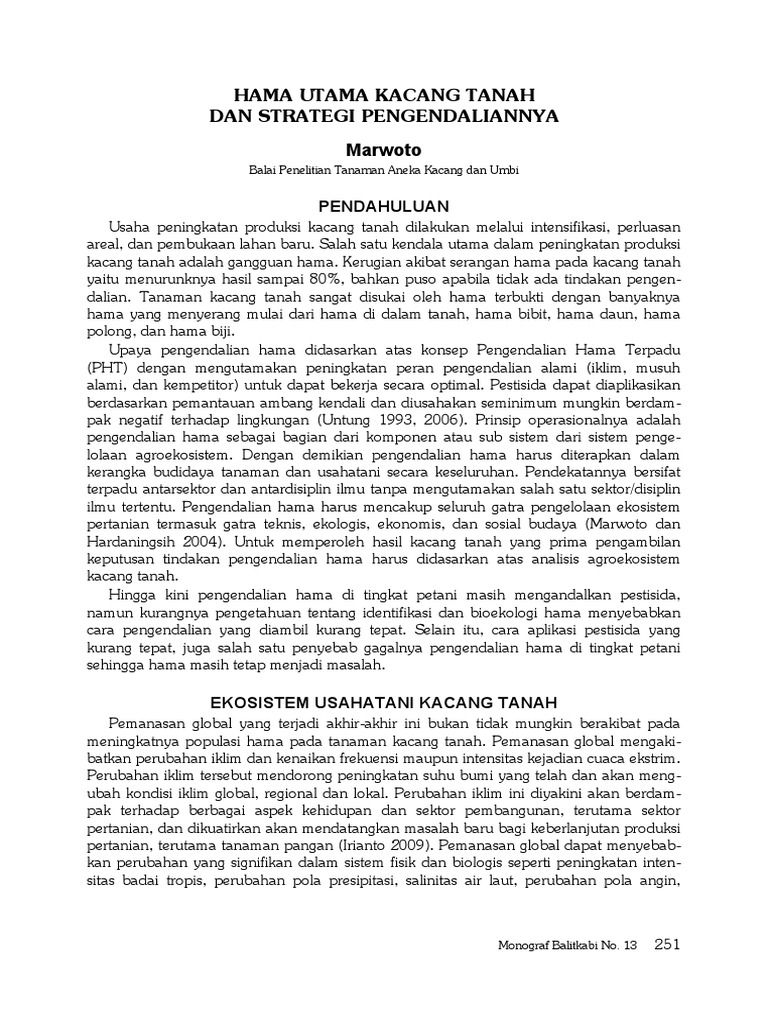 HAMA UTAMA KACANG TANAH
DAN STRATEGI PENGENDALIANNYA

Marwoto

Balai Penelitian Tanaman Aneka Kacang dan Umbi

PENDAHULUAN

Usaha peningkatan produksi kacang tanah dilakukan melalui intensifikasi, perluasan areal, dan pembukaan lahan baru. Salah satu kendala utama dalam peningkatan produksi kacang tanah adalah gangguan hama. Kerugian akibat serangan hama pada kacang tanah yaitu menurunknya hasil sampai 80%, bahkan puso apabila tidak ada tindakan pengendalian. Tanaman kacang tanah sangat disukai oleh hama terbukti dengan banyaknya hama yang menyerang mulai dari hama di dalam tanah, hama bibit, hama daun, hama polong, dan hama biji.

Upaya pengendalian hama didasarkan atas konsep Pengendalian Hama Terpadu (PHT) dengan mengutamakan peningkatan peran pengendalian alami (iklim, musuh alami, dan kempetitor) untuk dapat bekerja secara optimal. Pestisida dapat diaplikasikan berdasarkan pemantauan ambang kendali dan diusahakan seminimum mungkin berdampak negatif terhadap lingkungan (Untung 1993, 2006). Prinsip operasionalnya adalah pengendalian hama sebagai bagian dari komponen atau sub sistem dari sistem pengelolaan agroekosistem. Dengan demikian pengendalian hama harus diterapkan dalam kerangka budidaya tanaman dan usahatani secara keseluruhan. Pendekatannya bersifat terpadu antarsektor dan antardisiplin ilmu tanpa mengutamakan salah satu sektor/disiplin ilmu tertentu. Pengendalian hama harus mencakup seluruh gatra pengelolaan ekosistem pertanian termasuk gatra teknis, ekologis, ekonomis, dan sosial budaya (Marwoto dan Hardaningsih 2004). Untuk memperoleh hasil kacang tanah yang prima pengambilan keputusan tindakan pengendalian hama harus didasarkan atas analisis agroekosistem kacang tanah.

Hingga kini pengendalian hama di tingkat petani masih mengandalkan pestisida, namun kurangnya pengetahuan tentang identifikasi dan bioekologi hama menyebabkan cara pengendalian yang diambil kurang tepat. Selain itu, cara aplikasi pestisida yang kurang tepat, juga salah satu penyebab gagalnya pengendalian hama di tingkat petani sehingga hama masih tetap menjadi masalah.

EKOSISTEM USAHATANI KACANG TANAH

Pemanasan global yang terjadi akhir-akhir ini bukan tidak mungkin berakibat pada meningkatnya populasi hama pada tanaman kacang tanah. Pemanasan global mengakibatkan perubahan iklim dan kenaikan frekuensi maupun intensitas kejadian cuaca ekstrim. Perubahan iklim tersebut mendorong peningkatan suhu bumi yang telah dan akan mengubah kondisi iklim global, regional dan lokal. Perubahan iklim ini diyakini akan berdampak terhadap berbagai aspek kehidupan dan sektor pembangunan, terutama sektor pertanian, dan dikuatirkan akan mendatangkan masalah baru bagi keberlanjutan produksi pertanian, terutama tanaman pangan (Irianto 2009). Pemanasan global dapat menyebabkan perubahan yang signifikan dalam sistem fisik dan biologis seperti peningkatan intensitas badai tropis, perubahan pola presipitasi, salinitas air laut, perubahan pola angin,

Monograf Balitkabi No. 13   251